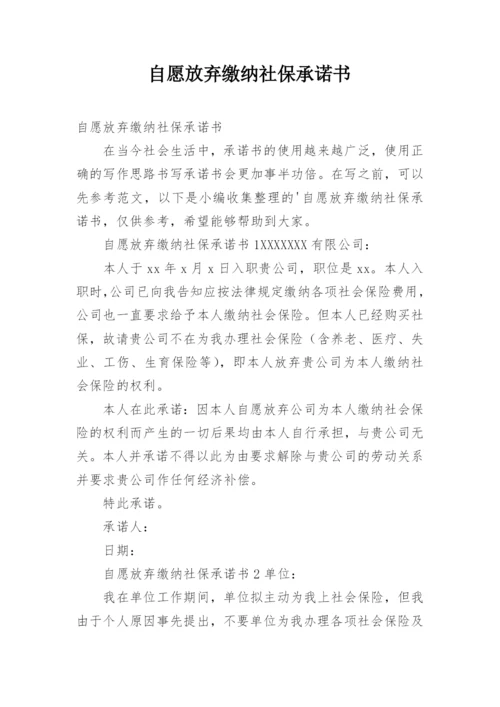 自愿放弃缴纳社保承诺书

自愿放弃缴纳社保承诺书

在当今社会生活中，承诺书的使用越来越广泛，使用正确的写作思路书写承诺书会更加事半功倍。在写之前，可以先参考范文，以下是小编收集整理的'自愿放弃缴纳社保承诺书，仅供参考，希望能够帮助到大家。

自愿放弃缴纳社保承诺书 1XXXXXXX 有限公司：

本人于 xx 年 x 月 x 日入职贵公司，职位是 xx。本人入职时，公司已向我告知应按法律规定缴纳各项社会保险费用，公司也一直要求给予本人缴纳社会保险。但本人已经购买社保，故请贵公司不在为我办理社会保险（含养老、医疗、失业、工伤、生育保险等），即本人放弃贵公司为本人缴纳社会保险的权利。

本人在此承诺：因本人自愿放弃公司为本人缴纳社会保险的权利而产生的一切后果均由本人自行承担，与贵公司无关。本人并承诺不得以此为由要求解除与贵公司的劳动关系并要求贵公司作任何经济补偿。

特此承诺。

承诺人：

日期：

自愿放弃缴纳社保承诺书 2 单位：

我在单位工作期间，单位拟主动为我上社会保险，但我由于个人原因事先提出，不要单位为我办理各项社会保险及